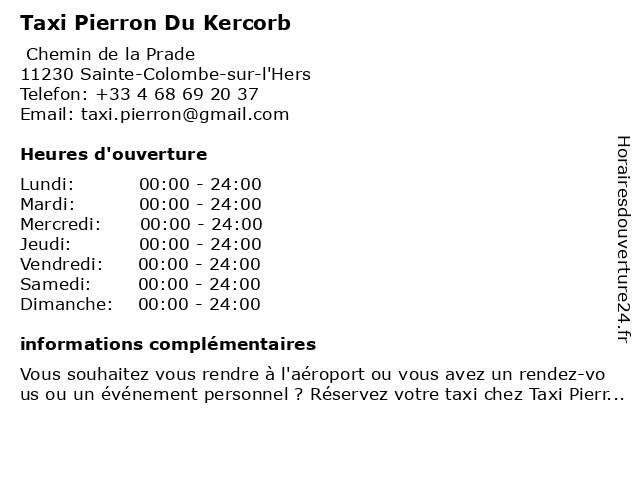 Taxi Pierron Du Kercorb

Chemin de la Prade
11230 Sainte-Colombe-sur-l'Hers
Telefon: +33 4 68 69 20 37
Email: taxi.pierron@gmail.com

Heures d'ouverture

Lundi: 00:00 - 24:00
Mardi: 00:00 - 24:00
Mercredi: 00:00 - 24:00
Jeudi: 00:00 - 24:00
Vendredi: 00:00 - 24:00
Samedi: 00:00 - 24:00
Dimanche: 00:00 - 24:00

informations complémentaires

Vous souhaitez vous rendre à l'aéroport ou vous avez un rendez-vous ou un événement personnel ? Réservez votre taxi chez Taxi Pierr...

Horairesdouverture24.fr